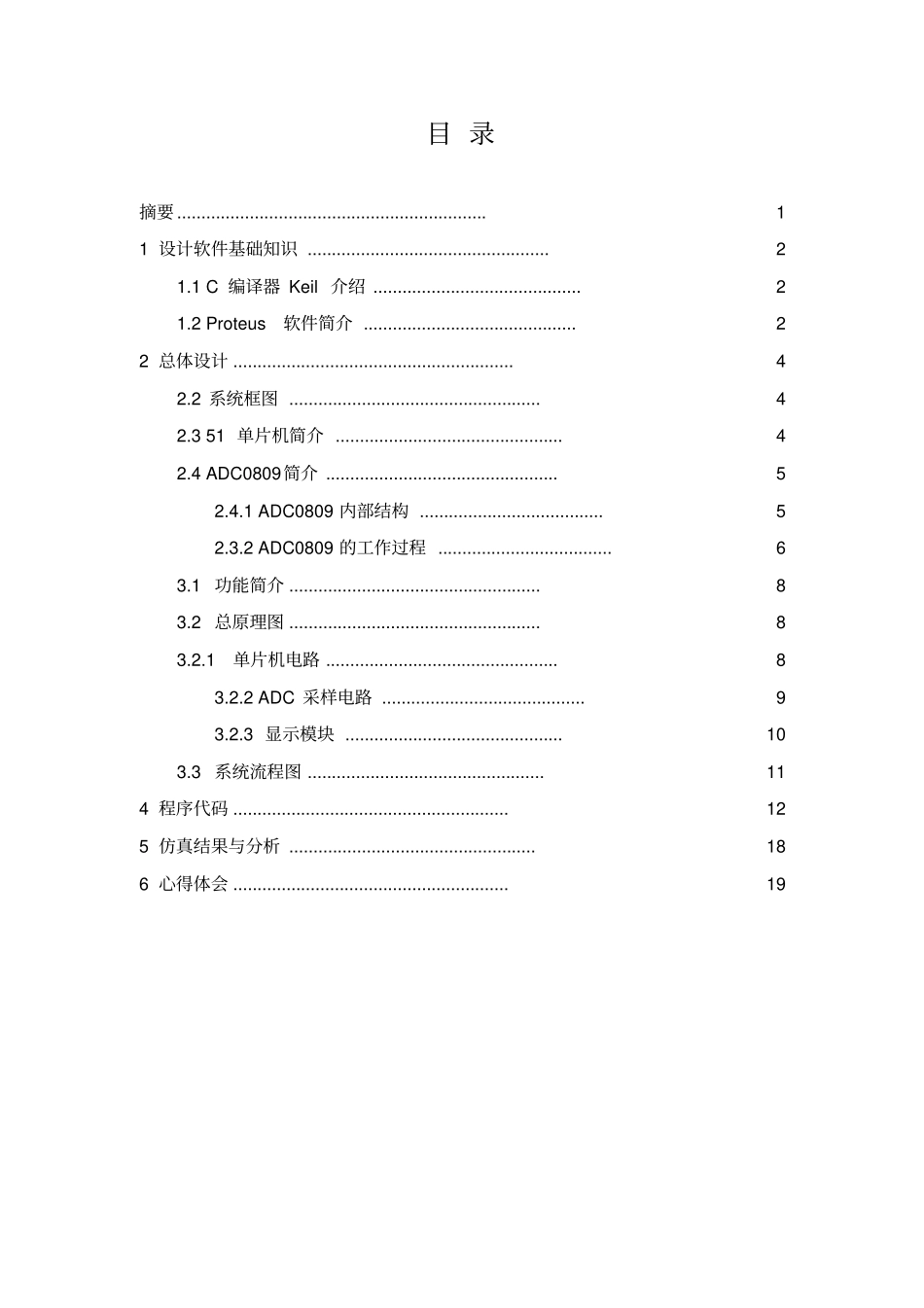 目 录

摘要 ................................................................ 1

1 设计软件基础知识 .................................................. 2

1.1 C 编译器 Keil 介绍 ........................................... 2

1.2 Proteus 软件简介 ............................................ 2

2 总体设计 .......................................................... 4

2.2 系统框图 .................................................... 4

2.3 51 单片机简介 ............................................... 4

2.4 ADC0809简介 ................................................ 5

2.4.1 ADC0809 内部结构 ...................................... 5

2.3.2 ADC0809 的工作过程 .................................... 6

3.1 功能简介 .................................................... 8

3.2 总原理图 .................................................... 8

3.2.1 单片机电路 ................................................ 8

3.2.2 ADC 采样电路 .......................................... 9

3.2.3 显示模块 ............................................. 10

3.3 系统流程图 ................................................. 11

4 程序代码 ......................................................... 12

5 仿真结果与分析 ................................................... 18

6 心得体会 ......................................................... 19